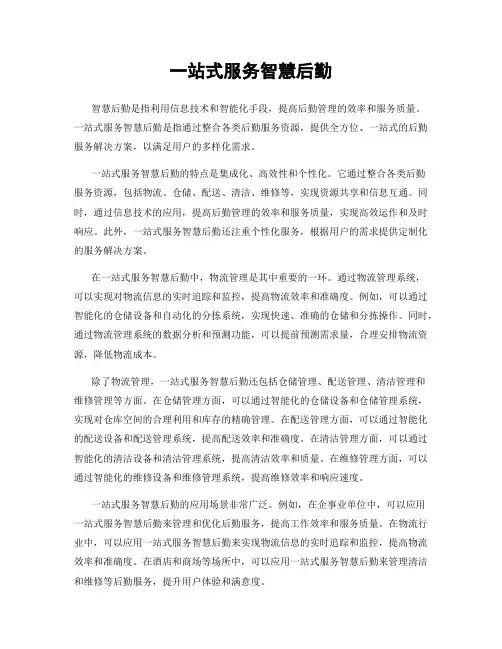 一站式服务智慧后勤

智慧后勤是指利用信息技术和智能化手段，提高后勤管理的效率和服务质量。一站式服务智慧后勤是指通过整合各类后勤服务资源，提供全方位、一站式的后勤服务解决方案，以满足用户的多样化需求。

一站式服务智慧后勤的特点是集成化、高效性和个性化。它通过整合各类后勤服务资源，包括物流、仓储、配送、清洁、维修等，实现资源共享和信息互通。同时，通过信息技术的应用，提高后勤管理的效率和服务质量，实现高效运作和及时响应。此外，一站式服务智慧后勤还注重个性化服务，根据用户的需求提供定制化的服务解决方案。

在一站式服务智慧后勤中，物流管理是其中重要的一环。通过物流管理系统，可以实现对物流信息的实时追踪和监控，提高物流效率和准确度。例如，可以通过智能化的仓储设备和自动化的分拣系统，实现快速、准确的仓储和分拣操作。同时，通过物流管理系统的数据分析和预测功能，可以提前预测需求量，合理安排物流资源，降低物流成本。

除了物流管理，一站式服务智慧后勤还包括仓储管理、配送管理、清洁管理和维修管理等方面。在仓储管理方面，可以通过智能化的仓储设备和仓储管理系统，实现对仓库空间的合理利用和库存的精确管理。在配送管理方面，可以通过智能化的配送设备和配送管理系统，提高配送效率和准确度。在清洁管理方面，可以通过智能化的清洁设备和清洁管理系统，提高清洁效率和质量。在维修管理方面，可以通过智能化的维修设备和维修管理系统，提高维修效率和响应速度。

一站式服务智慧后勤的应用场景非常广泛。例如，在企事业单位中，可以应用一站式服务智慧后勤来管理和优化后勤服务，提高工作效率和服务质量。在物流行业中，可以应用一站式服务智慧后勤来实现物流信息的实时追踪和监控，提高物流效率和准确度。在酒店和商场等场所中，可以应用一站式服务智慧后勤来管理清洁和维修等后勤服务，提升用户体验和满意度。